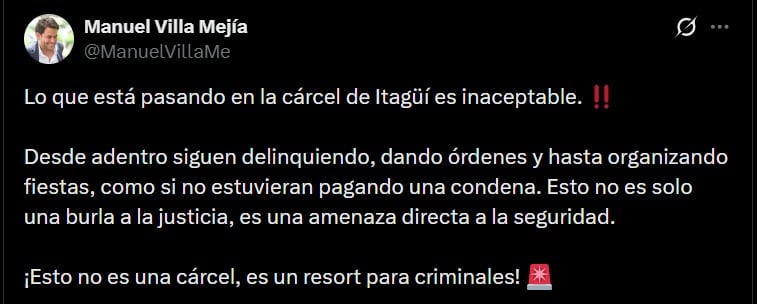 Manuel Villa Mejía
@ManuelVillaMe

Lo que está pasando en la cárcel de Itagüí es inaceptable. ‼️

Desde adentro siguen delinquiendo, dando órdenes y hasta organizando fiestas, como si no estuvieran pagando una condena. Esto no es solo una burla a la justicia, es una amenaza directa a la seguridad.

¡Esto no es una cárcel, es un resort para criminales! 🚨